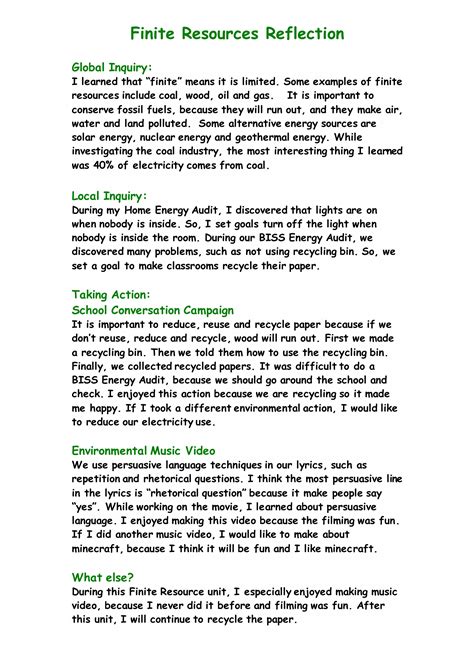 Finite Resources Reflection

Global Inquiry:
I learned that "finite" means it is limited. Some examples of finite resources include coal, wood, oil and gas. It is important to conserve fossil fuels, because they will run out, and they make air, water and land polluted. Some alternative energy sources are solar energy, nuclear energy and geothermal energy. While investigating the coal industry, the most interesting thing I learned was 40% of electricity comes from coal.

Local Inquiry:
During my Home Energy Audit, I discovered that lights are on when nobody is inside. So, I set goals turn off the light when nobody is inside the room. During our BISS Energy Audit, we discovered many problems, such as not using recycling bin. So, we set a goal to make classrooms recycle their paper.

Taking Action:
School Conversation Campaign
It is important to reduce, reuse and recycle paper because if we don't reuse, reduce and recycle, wood will run out. First we made a recycling bin. Then we told them how to use the recycling bin. Finally, we collected recycled papers. It was difficult to do a BISS Energy Audit, because we should go around the school and check. I enjoyed this action because we are recycling so it made me happy. If I took a different environmental action, I would like to reduce our electricity use.

Environmental Music Video
We use persuasive language techniques in our lyrics, such as repetition and rhetorical questions. I think the most persuasive line in the lyrics is "rhetorical question" because it make people say "yes". While working on the movie, I learned about persuasive language. I enjoyed making this video because the filming was fun. If I did another music video, I would like to make about minecraft, because I think it will be fun and I like minecraft.

What else?
During this Finite Resource unit, I especially enjoyed making music video, because I never did it before and filming was fun. After this unit, I will continue to recycle the paper.